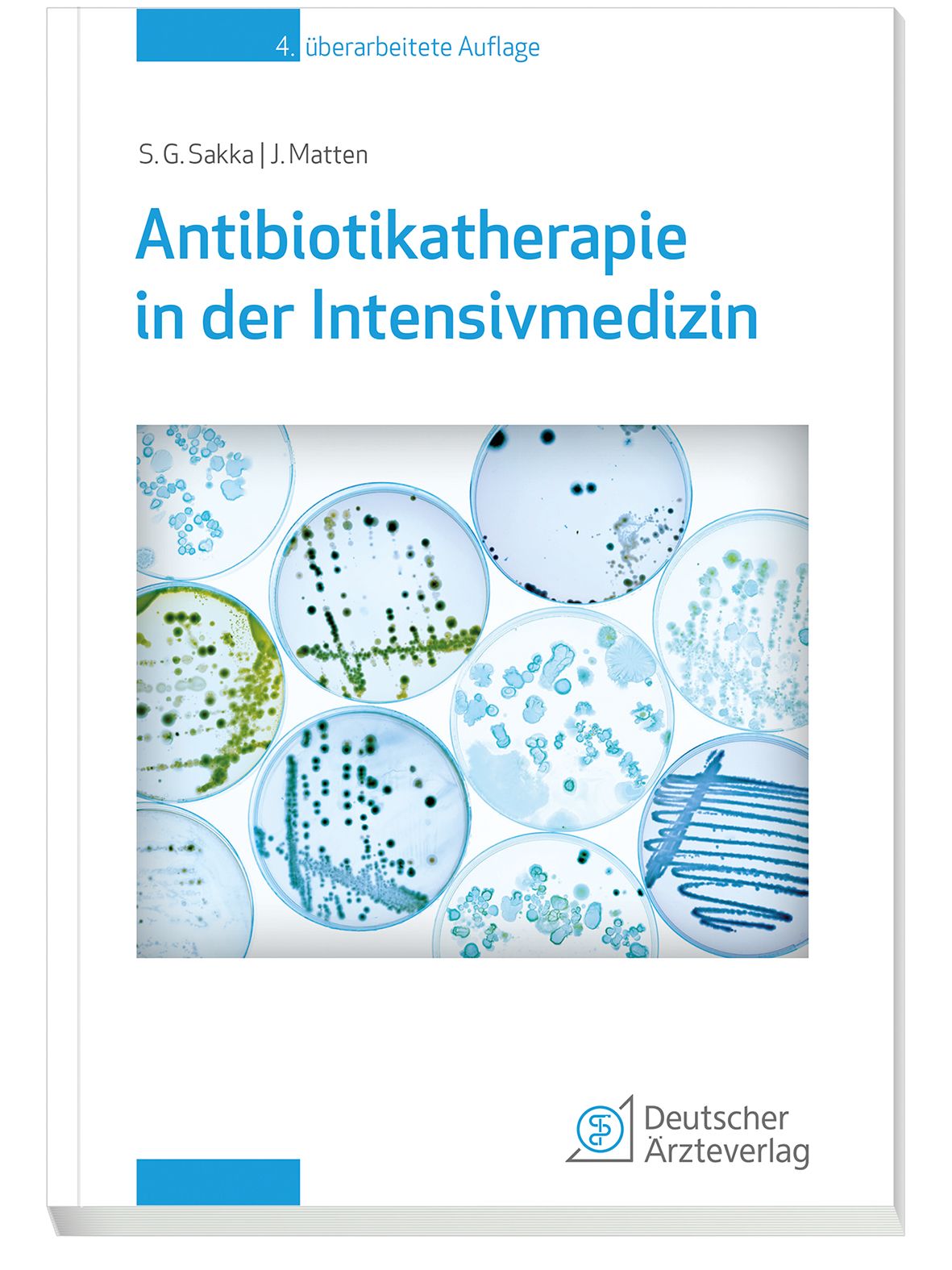 4. überarbeitete Auflage

S. G. Sakka | J. Matten

Antibiotikatherapie in der Intensivmedizin

Deutscher Ärzteverlag